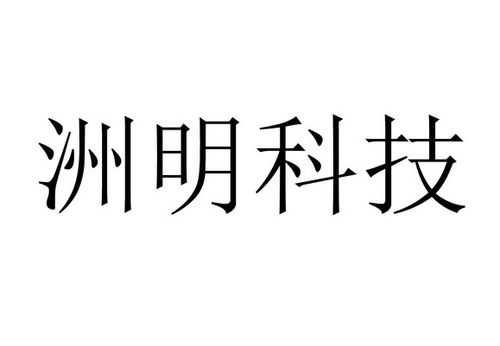 洲明科技